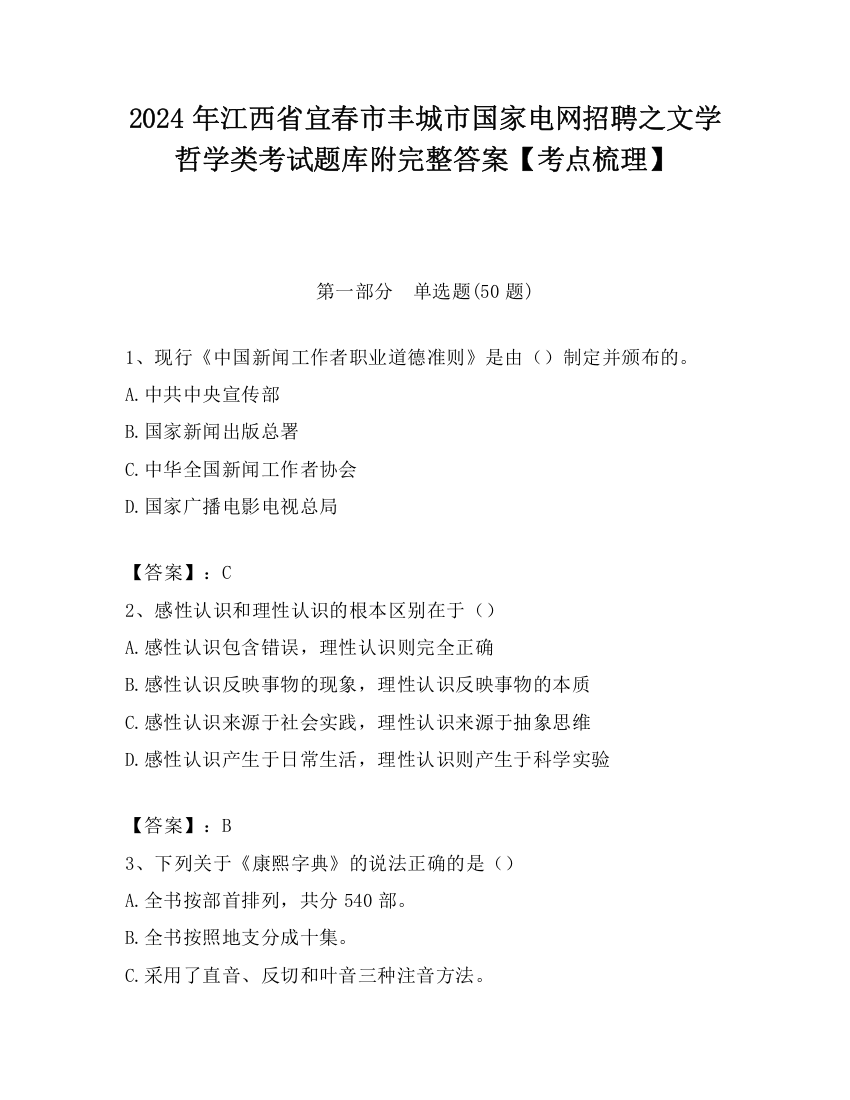 2024 年江西省宜春市丰城市国家电网招聘之文学哲学类考试题库附完整答案【考点梳理】

第一部分 单选题(50 题)

1、现行《中国新闻工作者职业道德准则》是由（）制定并颁布的。

A.中共中央宣传部

B.国家新闻出版总署

C.中华全国新闻工作者协会

D.国家广播电影电视总局

【答案】：C

2、感性认识和理性认识的根本区别在于（）

A.感性认识包含错误，理性认识则完全正确

B.感性认识反映事物的现象，理性认识反映事物的本质

C.感性认识来源于社会实践，理性认识来源于抽象思维

D.感性认识产生于日常生活，理性认识则产生于科学实验

【答案】：B

3、下列关于《康熙字典》的说法正确的是（）

A.全书按部首排列，共分 540 部。

B.全书按照地支分成十集。

C.采用了直音、反切和叶音三种注音方法。